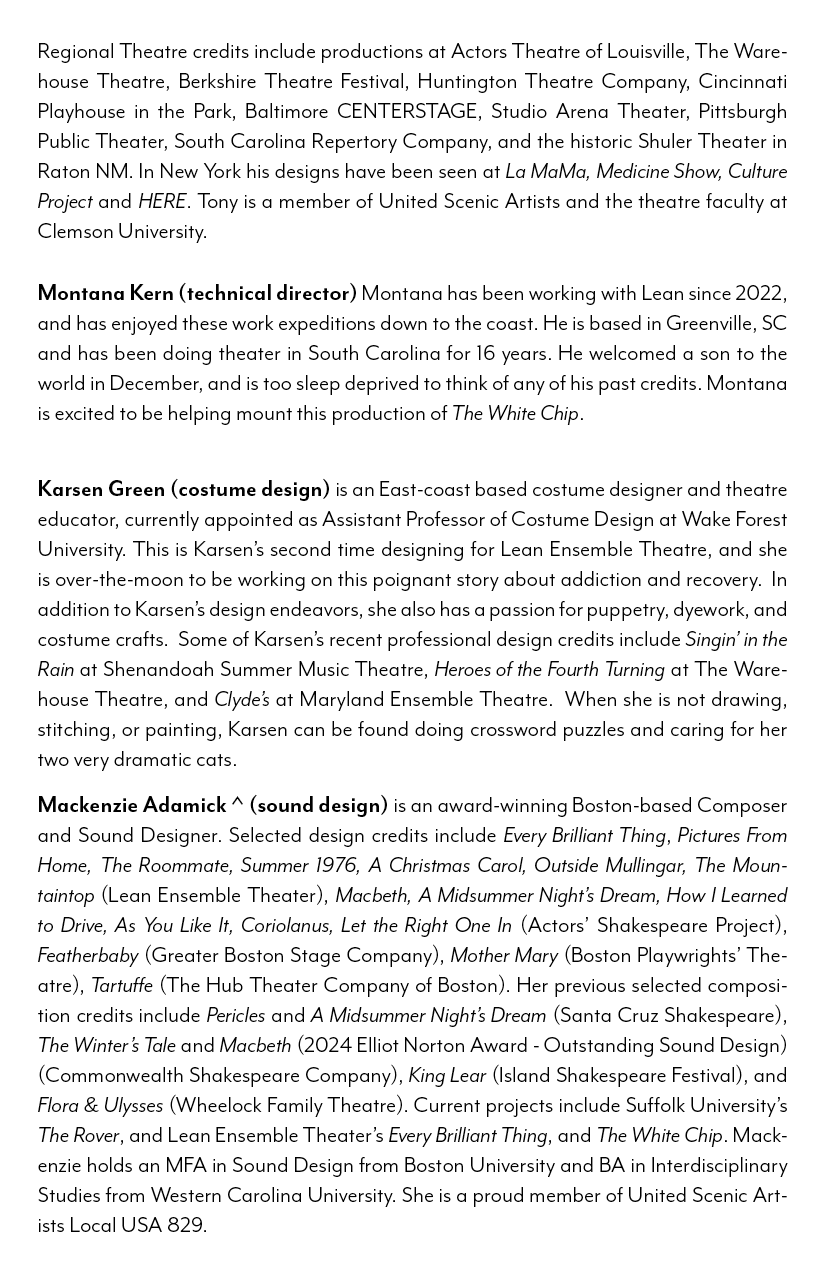 Regional Theatre credits include productions at Actors Theatre of Louisville, The Warehouse Theatre, Berkshire Theatre Festival, Huntington Theatre Company, Cincinnati Playhouse in the Park, Baltimore CENTERSTAGE, Studio Arena Theater, Pittsburgh Public Theater, South Carolina Repertory Company, and the historic Shuler Theater in Raton NM. In New York his designs have been seen at La MaMa, Medicine Show, Culture Project and HERE. Tony is a member of United Scenic Artists and the theatre faculty at Clemson University.

Montana Kern (technical director) Montana has been working with Lean since 2022, and has enjoyed these work expeditions down to the coast. He is based in Greenville, SC and has been doing theater in South Carolina for 16 years. He welcomed a son to the world in December, and is too sleep deprived to think of any of his past credits. Montana is excited to be helping mount this production of The White Chip.

Karsen Green (costume design) is an East-coast based costume designer and theatre educator, currently appointed as Assistant Professor of Costume Design at Wake Forest University. This is Karsen's second time designing for Lean Ensemble Theatre, and she is over-the-moon to be working on this poignant story about addiction and recovery. In addition to Karsen's design endeavors, she also has a passion for puppetry, dyework, and costume crafts. Some of Karsen's recent professional design credits include Singin' in the Rain at Shenandoah Summer Music Theatre, Heroes of the Fourth Turning at The Warehouse Theatre, and Clyde's at Maryland Ensemble Theatre. When she is not drawing, stitching, or painting, Karsen can be found doing crossword puzzles and caring for her two very dramatic cats.

Mackenzie Adamick ^ (sound design) is an award-winning Boston-based Composer and Sound Designer. Selected design credits include Every Brilliant Thing, Pictures From Home, The Roommate, Summer 1976, A Christmas Carol, Outside Mullingar, The Mountaintop (Lean Ensemble Theater), Macbeth, A Midsummer Night's Dream, How I Learned to Drive, As You Like It, Coriolanus, Let the Right One In (Actors' Shakespeare Project), Featherbaby (Greater Boston Stage Company), Mother Mary (Boston Playwrights' Theatre), Tartuffe (The Hub Theater Company of Boston). Her previous selected composition credits include Pericles and A Midsummer Night's Dream (Santa Cruz Shakespeare), The Winter's Tale and Macbeth (2024 Elliot Norton Award - Outstanding Sound Design) (Commonwealth Shakespeare Company), King Lear (Island Shakespeare Festival), and Flora & Ulysses (Wheelock Family Theatre). Current projects include Suffolk University's The Rover, and Lean Ensemble Theater's Every Brilliant Thing, and The White Chip. Mackenzie holds an MFA in Sound Design from Boston University and BA in Interdisciplinary Studies from Western Carolina University. She is a proud member of United Scenic Artists Local USA 829.